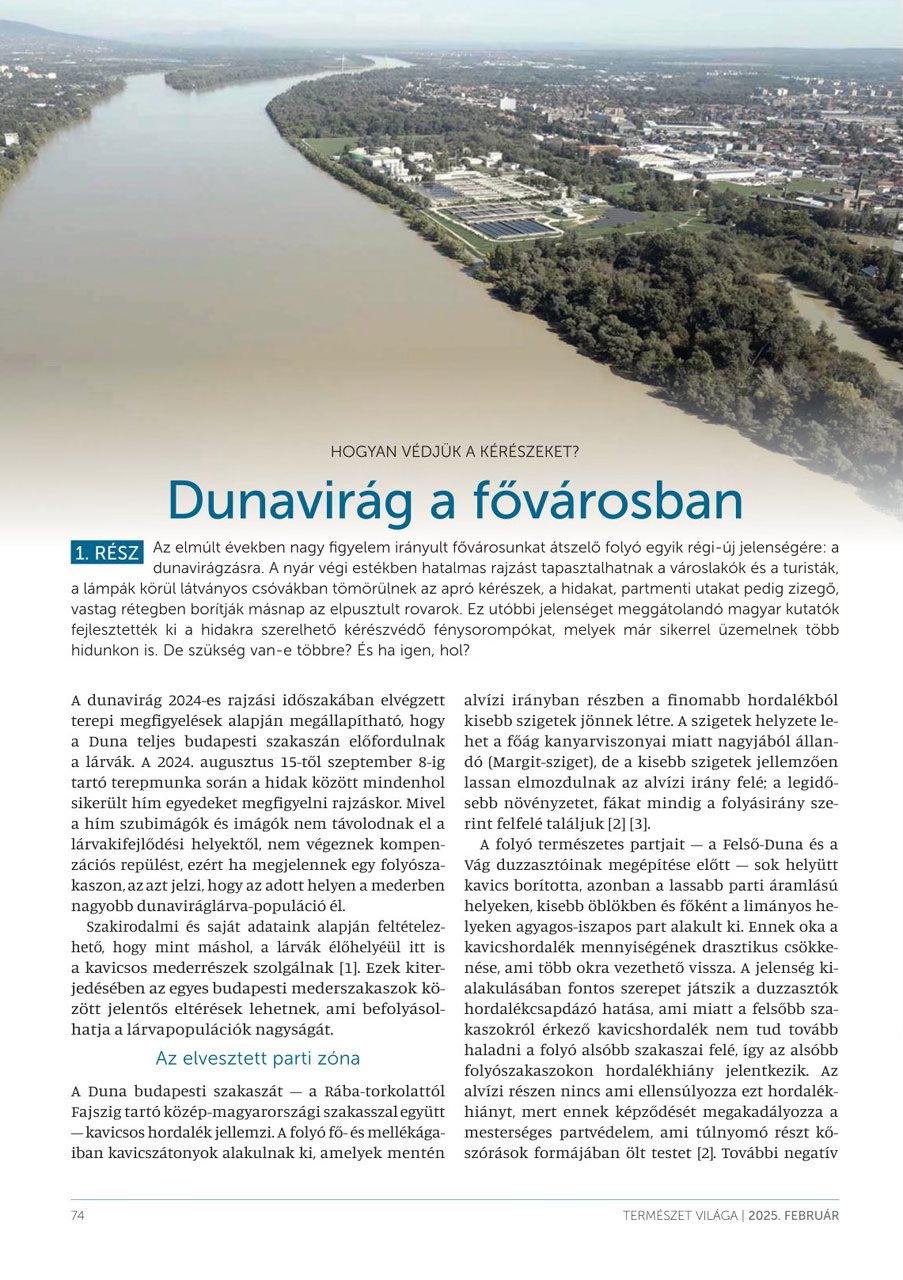 HOGYAN VÉDJÜK A KÉRÉSZEKET?

Dunavirág a fővárosban

1. RÉSZ Az elmúlt években nagy figyelem irányult fővárosunkat átszelő folyó egyik régi-új jelenségére: a dunavirágzásra. A nyár végi estékben hatalmas rajzást tapasztalhatnak a városlakók és a turisták, a lámpák körül látványos csóvákban tömörülnek az apró kérészek, a hidakat, partmenti utakat pedig zizegő, vastag rétegben borítják másnap az elpusztult rovarok. Ez utóbbi jelenséget meggátolandó magyar kutatók fejlesztették ki a hidakra szerelhető kérészvédő fénysorompókat, melyek már sikerrel üzemelnek több hidunkon is. De szükség van-e többre? És ha igen, hol?

A dunavirág 2024-es rajzási időszakában elvégzett terepi megfigyelések alapján megállapítható, hogy a Duna teljes budapesti szakaszán előfordulnak a lárvák. A 2024. augusztus 15-től szeptember 8-ig tartó terepmunka során a hidak között mindenhol sikerült hím egyedeket megfigyelni rajzáskor. Mivel a hím szubimágók és imágók nem távolodnak el a lárvakifejlődési helyektől, nem végeznek kompenzációs repülést, ezért ha megjelennek egy folyószakaszon, az azt jelzi, hogy az adott helyen a mederben nagyobb dunaviráglárva-populáció él.

Szakirodalmi és saját adataink alapján feltételezhető, hogy mint máshol, a lárvák élőhelyéül itt is a kavicsos mederrészek szolgálnak [1]. Ezek kiterjedésében az egyes budapesti mederszakaszok között jelentős eltérések lehetnek, ami befolyásolhatja a lárvapopulációk nagyságát.

Az elvesztett parti zóna

A Duna budapesti szakaszát — a Rába-torkolattól Fajszig tartó közép-magyarországi szakasszal együtt — kavicsos hordalék jellemzi. A folyó fő- és mellékágaiban kavicszátonyok alakulnak ki, amelyek mentén alvízi irányban részben a finomabb hordalékból kisebb szigetek jönnek létre. A szigetek helyzete lehet a főág kanyarviszonyai miatt nagyjából állandó (Margit-sziget), de a kisebb szigetek jellemzően lassan elmozdulnak az alvízi irány felé; a legidősebb növényzetet, fákat mindig a folyásirány szerint felfelé találjuk [2] [3].

A folyó természetes partjait — a Felső-Duna és a Vág duzzasztóinak megépítése előtt — sok helyütt kavics borította, azonban a lassabb parti áramlású helyeken, kisebb öblökben és főként a limányos helyeken agyagos-iszapos part alakult ki. Ennek oka a kavicshordalék mennyiségének drasztikus csökkenése, ami több okra vezethető vissza. A jelenség kialakulásában fontos szerepet játszik a duzzasztók hordalékcsapdázó hatása, ami miatt a felsőbb szakaszokról érkező kavicshordalék nem tud tovább haladni a folyó alsóbb szakaszai felé, így az alsóbb folyószakaszokon hordalékhiány jelentkezik. Az alvízi részen nincs ami ellensúlyozza ezt hordalékhiányt, mert ennek képződését megakadályozza a mesterséges partvédelem, ami túlnyomó részt kőszórások formájában ölt testet [2]. További negatív

74 TERMÉSZET VILÁGA | 2025. FEBRUÁR